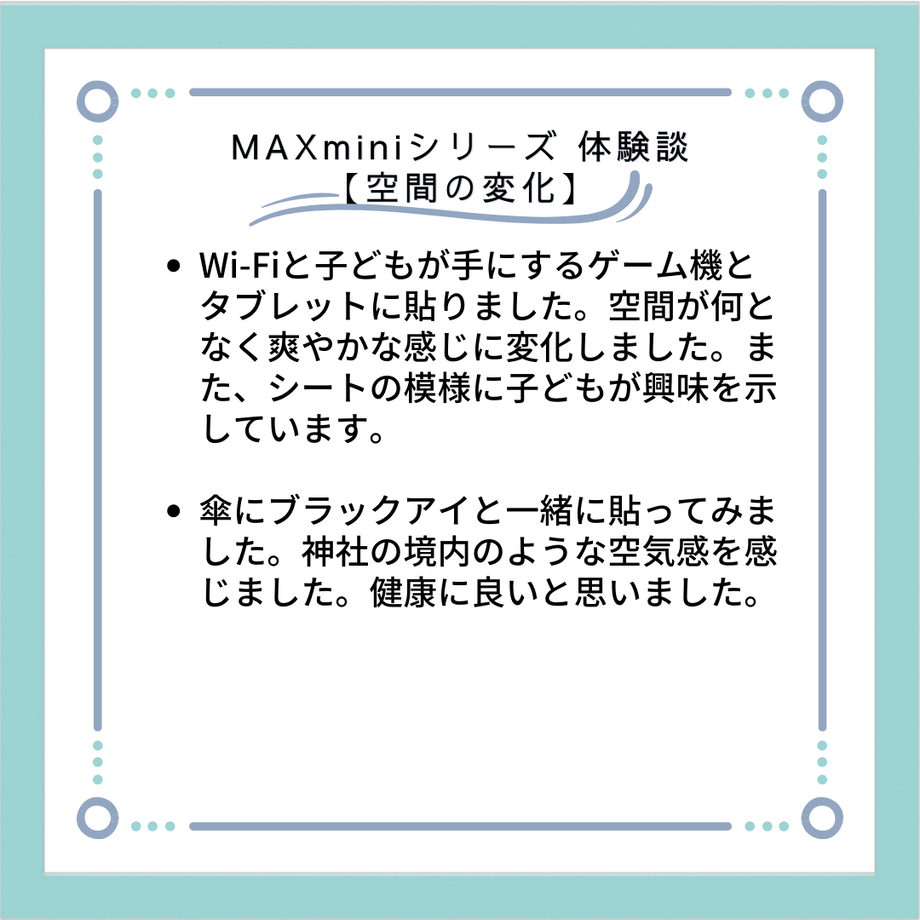 MAXminiシリーズ 体験談
【空間の変化】

• Wi-Fiと子どもが手にするゲーム機とタブレットに貼りました。空間が何となく爽やかな感じに変化しました。また、シートの模様に子どもが興味を示しています。

• 傘にブラックアイと一緒に貼ってみました。神社の境内のような空気感を感じました。健康に良いと思いました。